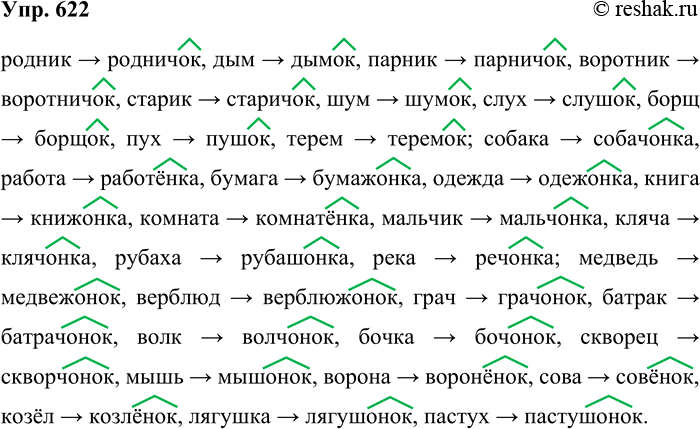 Упр. 622 © reshak.ru

родник → родничок, дым → дымок, парник → парничок, воротник → воротничок, старик → старичок, шум → шумок, слух → слушок, борщ → борщок, пух → пушок, терем → теремок; собака → собачонка, работа → работёнка, бумага → бумажонка, одежда → одежонка, книга → книжонка, комната → комнатёнка, мальчик → мальчонка, кляча → клячонка, рубаха → рубашонка, река → речонка; медведь → медвежонок, верблюд → верблюжонок, грач → грачонок, батрак → батрачонок, волк → волчонок, бочка → бочонок, скворец → скворчонок, мышь → мышонок, ворона → воронёнок, сова → совёнок, козёл → козлёнок, лягушка → лягушонок, пастух → пастушонок.